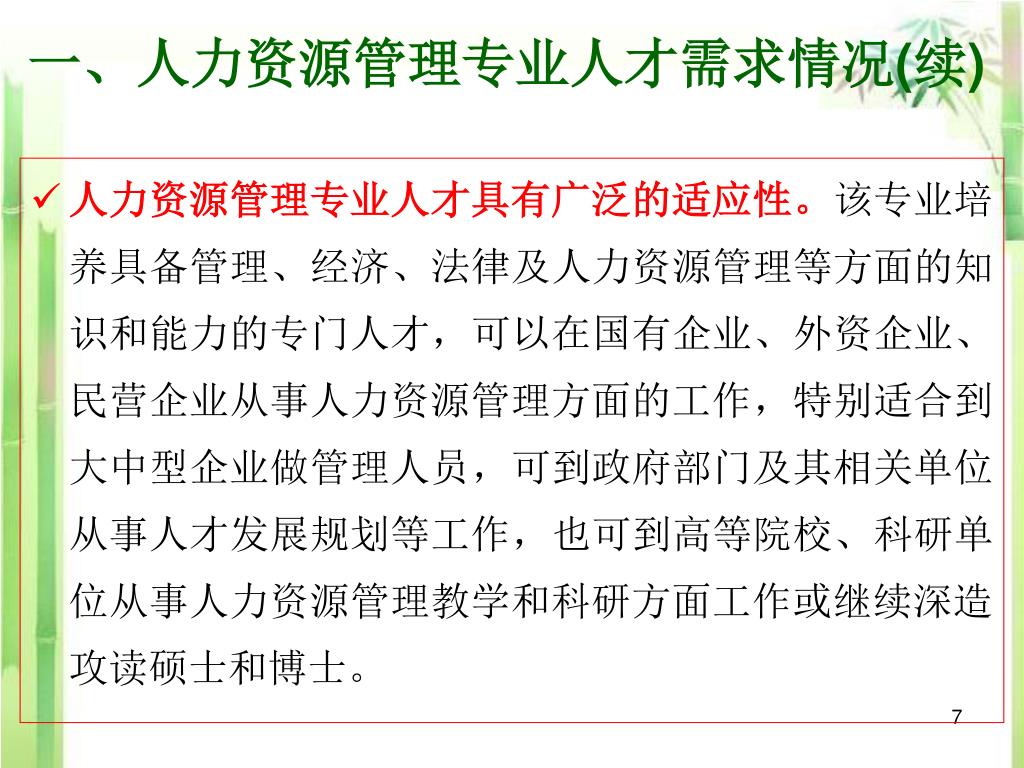 一、人力资源管理专业人才需求情况(续)

✓ 人力资源管理专业人才具有广泛的适应性。该专业培养具备管理、经济、法律及人力资源管理等方面的知识和能力的专门人才，可以在国有企业、外资企业、民营企业从事人力资源管理方面的工作，特别适合到大中型企业做管理人员，可到政府部门及其相关单位从事人才发展规划等工作，也可到高等院校、科研单位从事人力资源管理教学和科研方面工作或继续深造攻读硕士和博士。

7